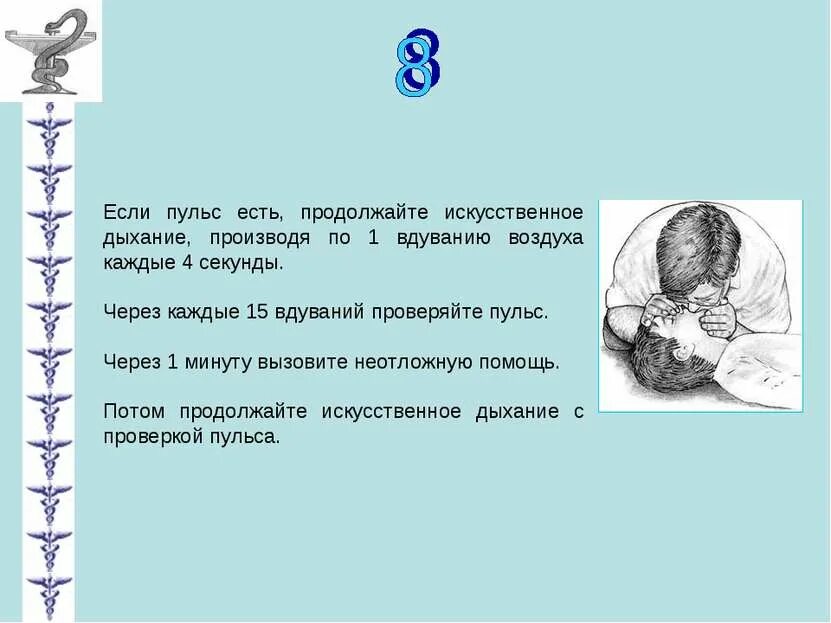 8

Если пульс есть, продолжайте искусственное дыхание, производя по 1 вдуванию воздуха каждые 4 секунды.

Через каждые 15 вдуваний проверяйте пульс.

Через 1 минуту вызовите неотложную помощь.

Потом продолжайте искусственное дыхание с проверкой пульса.